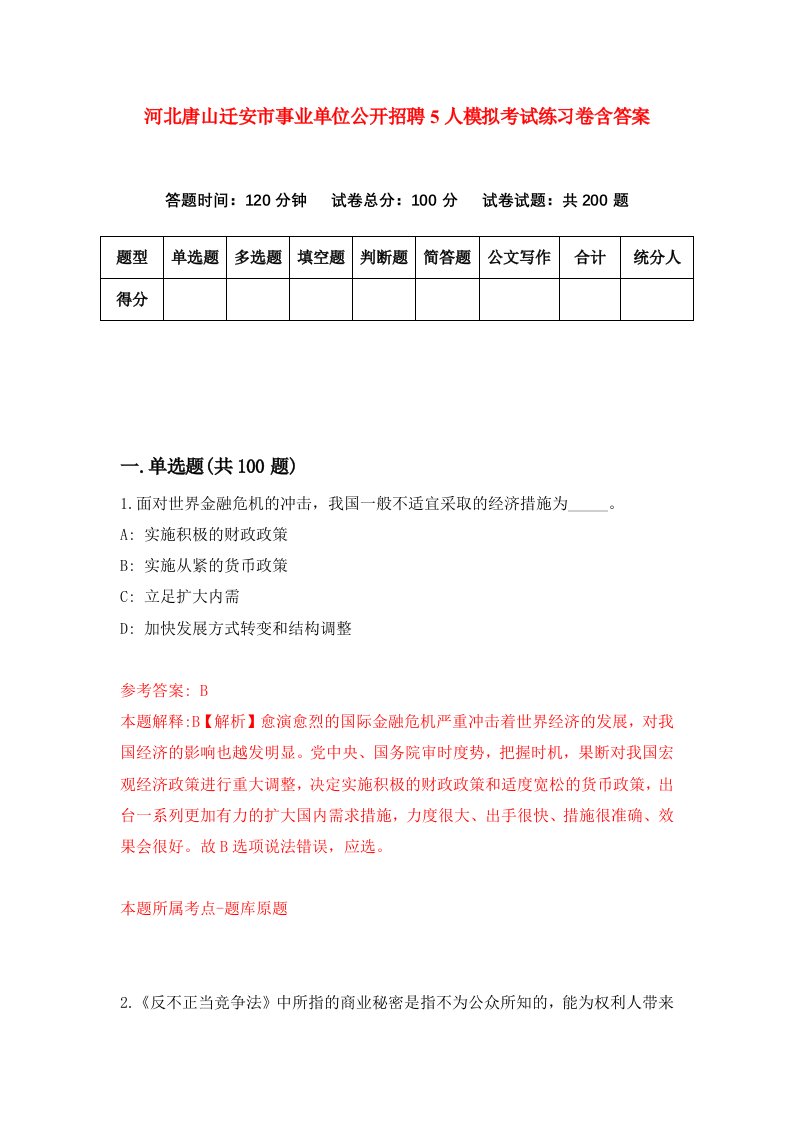 河北唐山迁安市事业单位公开招聘5人模拟考试练习卷含答案

答题时间：120分钟　试卷总分：100分　试卷试题：共200题

| 题型 | 单选题 | 多选题 | 填空题 | 判断题 | 简答题 | 公文写作 | 合计 | 统分人 |
|---|---|---|---|---|---|---|---|---|
| 得分 | | | | | | | | |

一.单选题(共100题)

1.面对世界金融危机的冲击，我国一般不适宜采取的经济措施为_____。

A: 实施积极的财政政策

B: 实施从紧的货币政策

C: 立足扩大内需

D: 加快发展方式转变和结构调整

参考答案: B

本题解释:B【解析】愈演愈烈的国际金融危机严重冲击着世界经济的发展，对我国经济的影响也越发明显。党中央、国务院审时度势，把握时机，果断对我国宏观经济政策进行重大调整，决定实施积极的财政政策和适度宽松的货币政策，出台一系列更加有力的扩大国内需求措施，力度很大、出手很快、措施很准确、效果会很好。故B选项说法错误，应选。

本题所属考点-题库原题

2.《反不正当竞争法》中所指的商业秘密是指不为公众所知的，能为权利人带来